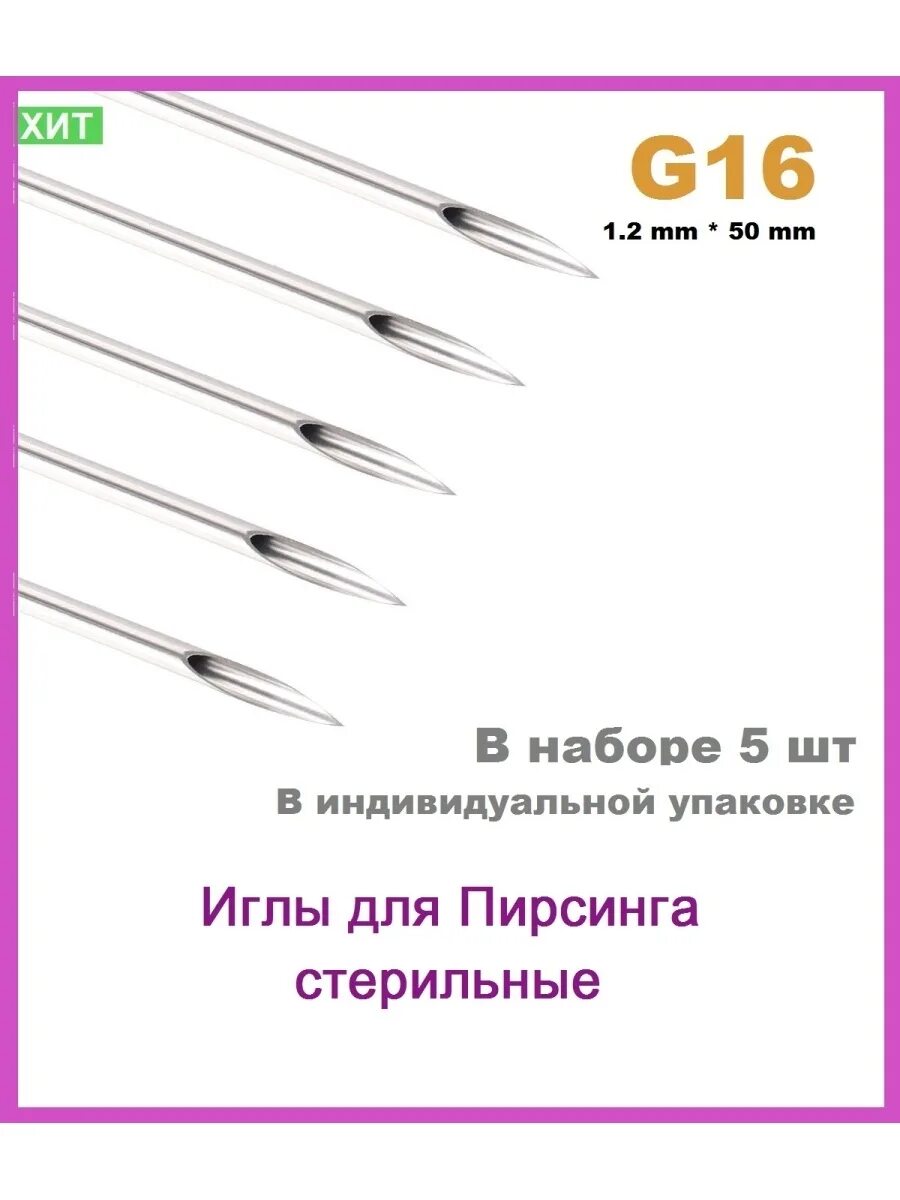 ХИТ

G16
1.2 mm * 50 mm

В наборе 5 шт
В индивидуальной упаковке

Иглы для Пирсинга стерильные